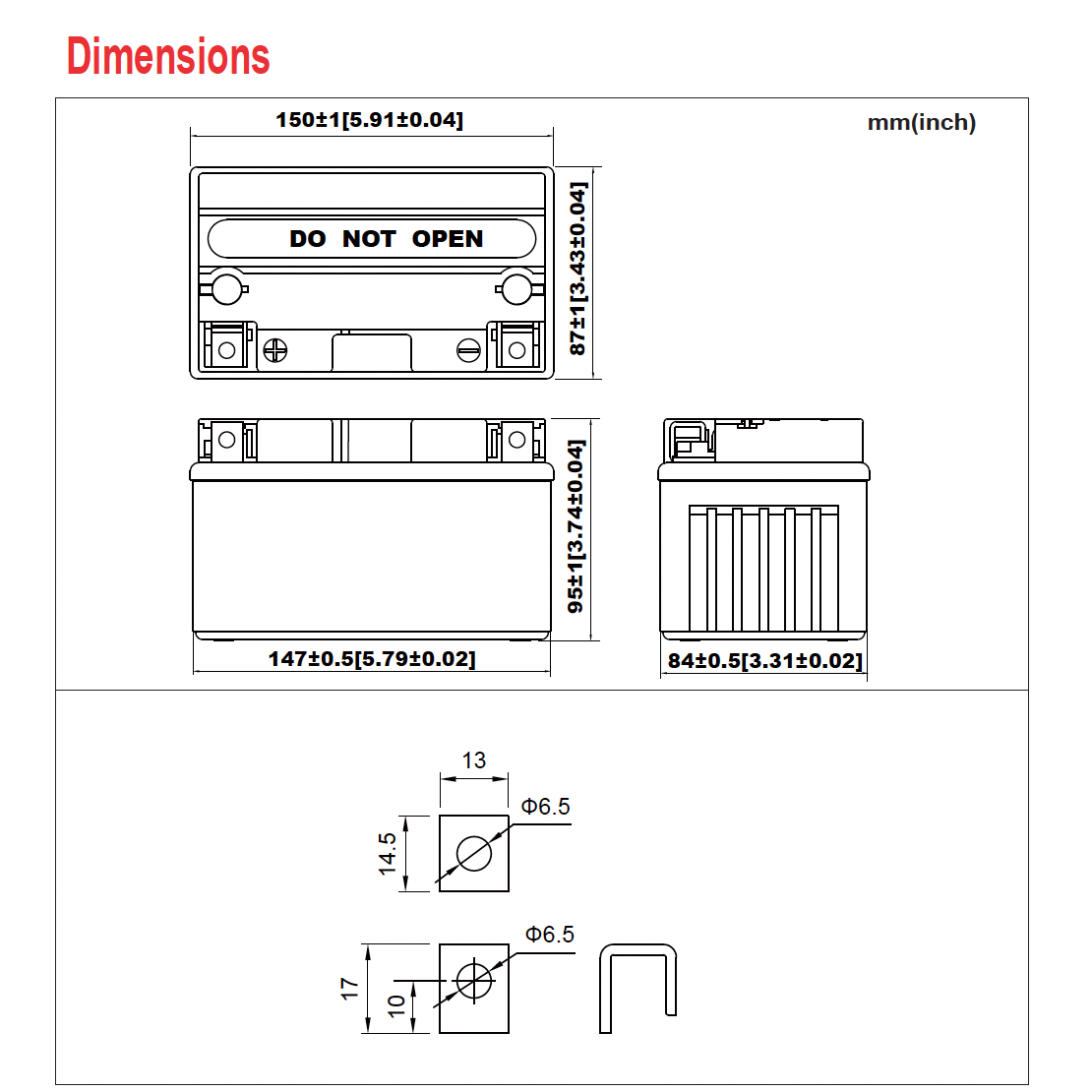 Dimensions

150±1[5.91±0.04]

mm(inch)

DO NOT OPEN

87±1[3.43±0.04]

95±1[3.74±0.04]

147±0.5[5.79±0.02]

84±0.5[3.31±0.02]

13

Φ6.5

14.5

Φ6.5

17

10